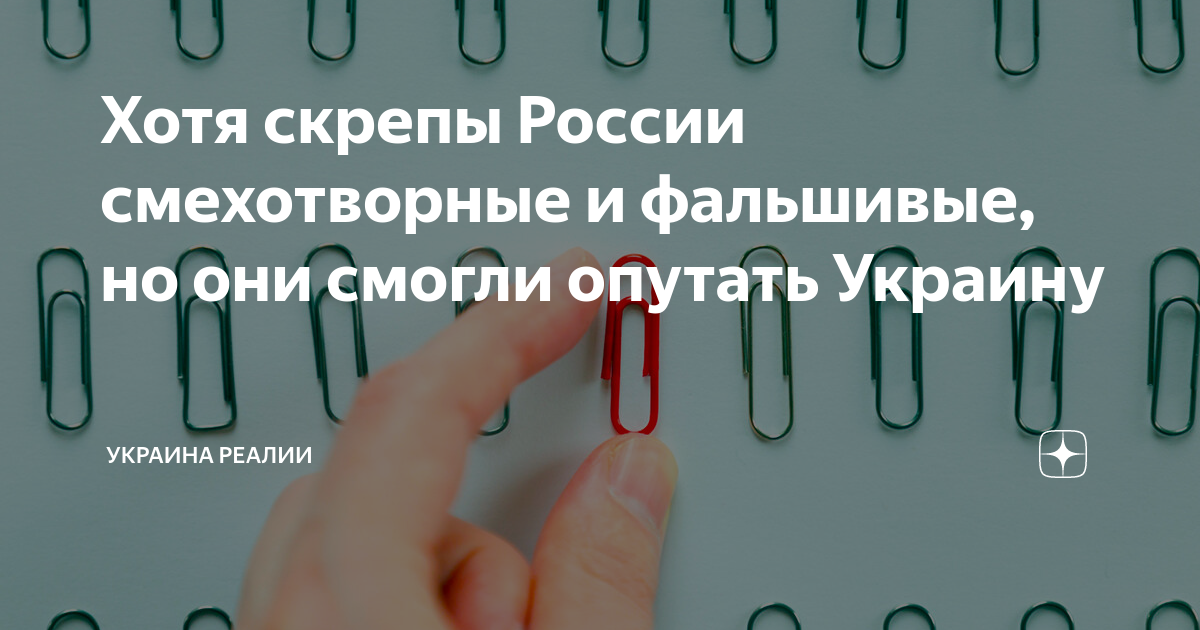 Хотя скрепы России смехотворные и фальшивые, но они смогли опутать Украину

УКРАИНА РЕАЛИИ